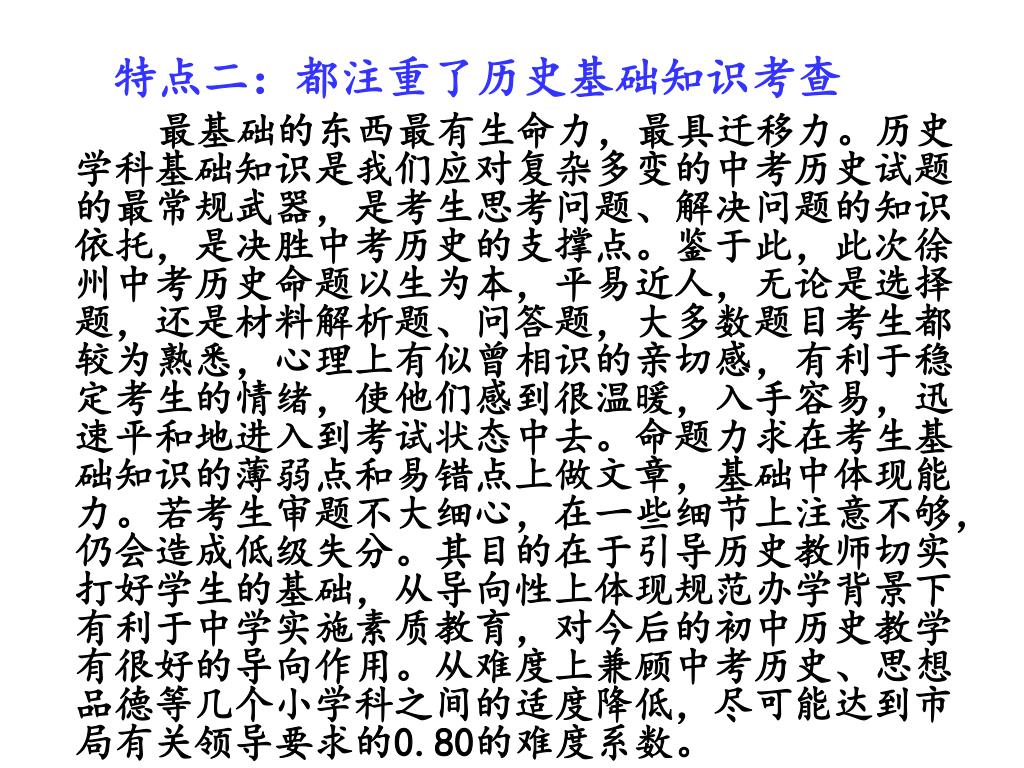 特点二：都注重了历史基础知识考查

最基础的东西最有生命力，最具迁移力。历史学科基础知识是我们应对复杂多变的中考历史试题的最常规武器，是考生思考问题、解决问题的知识依托，是决胜中考历史的支撑点。鉴于此，此次徐州中考历史命题以生为本，平易近人，无论是选择题，还是材料解析题、问答题，大多数题目考生都较为熟悉，心理上有似曾相识的亲切感，有利于稳定考生的情绪，使他们感到很温暖，入手容易，迅速平和地进入到考试状态中去。命题力求在考生基础知识的薄弱点和易错点上做文章，基础中体现能力。若考生审题不大细心，在一些细节上注意不够，仍会造成低级失分。其目的在于引导历史教师切实打好学生的基础，从导向性上体现规范办学背景下有利于中学实施素质教育，对今后的初中历史教学有很好的导向作用。从难度上兼顾中考历史、思想品德等几个小学科之间的适度降低，尽可能达到市局有关领导要求的0.80的难度系数。